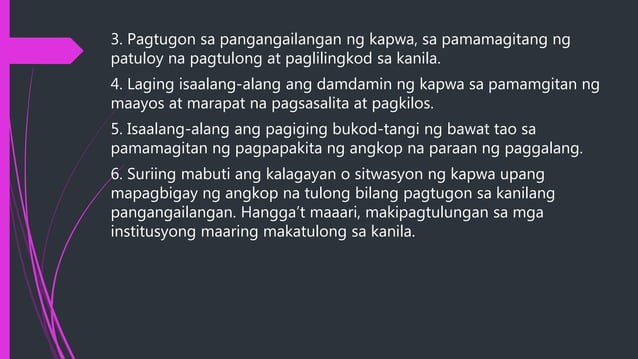 3. Pagtugon sa pangangailangan ng kapwa, sa pamamagitang ng patuloy na pagtulong at paglilingkod sa kanila.

4. Laging isaalang-alang ang damdamin ng kapwa sa pamamgitan ng maayos at marapat na pagsasalita at pagkilos.

5. Isaalang-alang ang pagiging bukod-tangi ng bawat tao sa pamamagitan ng pagpapakita ng angkop na paraan ng paggalang.

6. Suriing mabuti ang kalagayan o sitwasyon ng kapwa upang mapagbigay ng angkop na tulong bilang pagtugon sa kanilang pangangailangan. Hangga't maaari, makipagtulungan sa mga institusyong maaring makatulong sa kanila.